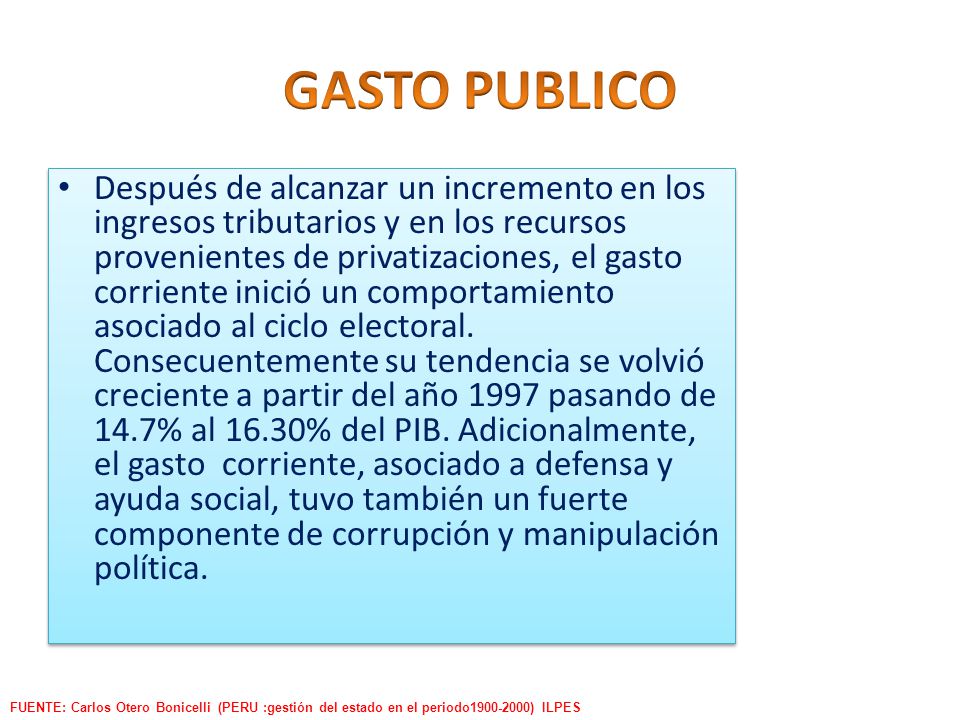 GASTO PUBLICO

• Después de alcanzar un incremento en los ingresos tributarios y en los recursos provenientes de privatizaciones, el gasto corriente inició un comportamiento asociado al ciclo electoral. Consecuentemente su tendencia se volvió creciente a partir del año 1997 pasando de 14.7% al 16.30% del PIB. Adicionalmente, el gasto corriente, asociado a defensa y ayuda social, tuvo también un fuerte componente de corrupción y manipulación política.

FUENTE: Carlos Otero Bonicelli (PERU :gestión del estado en el periodo1900-2000) ILPES